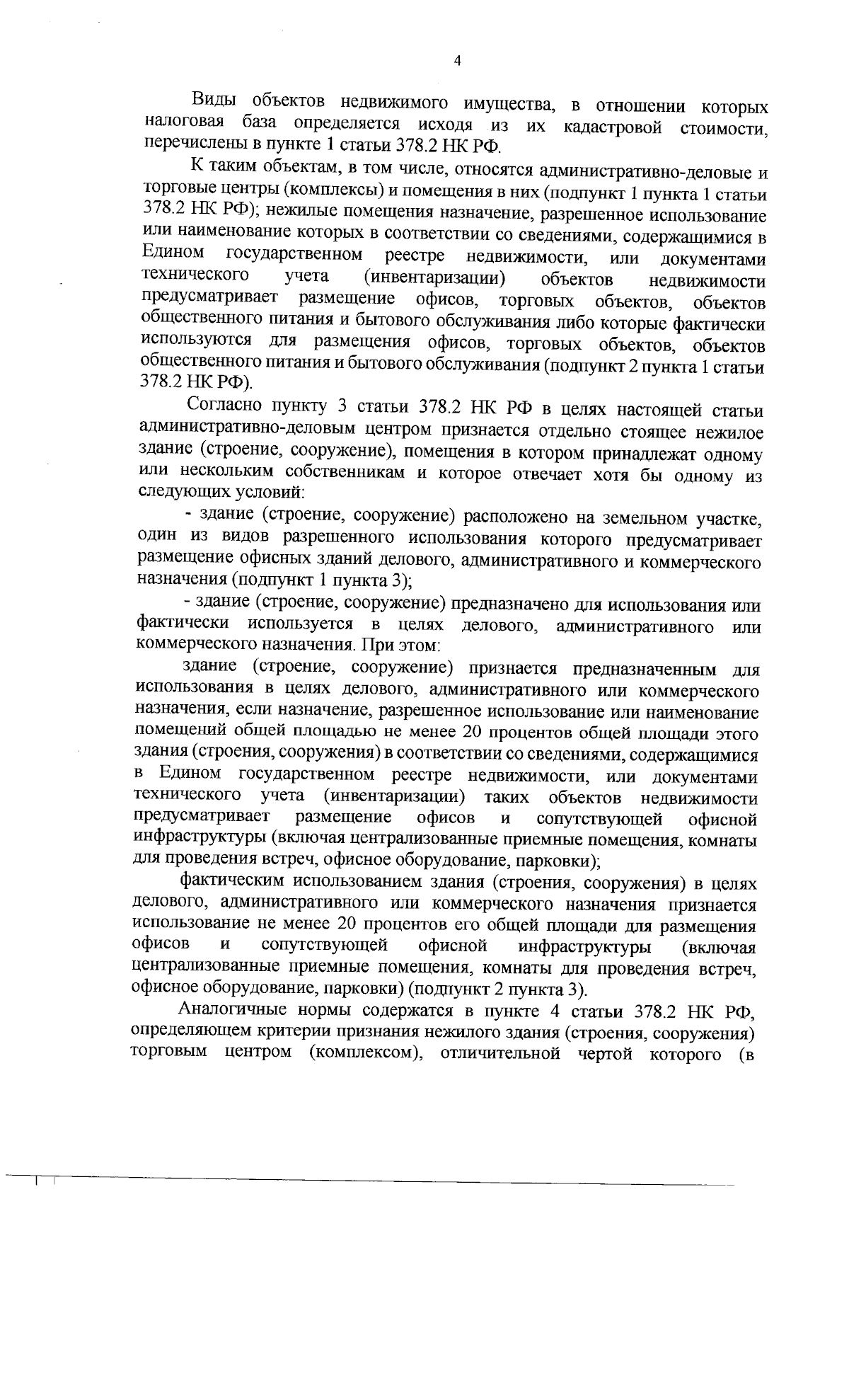 4

Виды объектов недвижимого имущества, в отношении которых налоговая база определяется исходя из их кадастровой стоимости, перечислены в пункте 1 статьи 378.2 НК РФ.

К таким объектам, в том числе, относятся административно-деловые и торговые центры (комплексы) и помещения в них (подпункт 1 пункта 1 статьи 378.2 НК РФ); нежилые помещения назначение, разрешенное использование или наименование которых в соответствии со сведениями, содержащимися в Едином государственном реестре недвижимости, или документами технического учета (инвентаризации) объектов недвижимости предусматривает размещение офисов, торговых объектов, объектов общественного питания и бытового обслуживания либо которые фактически используются для размещения офисов, торговых объектов, объектов общественного питания и бытового обслуживания (подпункт 2 пункта 1 статьи 378.2 НК РФ).

Согласно пункту 3 статьи 378.2 НК РФ в целях настоящей статьи административно-деловым центром признается отдельно стоящее нежилое здание (строение, сооружение), помещения в котором принадлежат одному или нескольким собственникам и которое отвечает хотя бы одному из следующих условий:

- здание (строение, сооружение) расположено на земельном участке, один из видов разрешенного использования которого предусматривает размещение офисных зданий делового, административного и коммерческого назначения (подпункт 1 пункта 3);

- здание (строение, сооружение) предназначено для использования или фактически используется в целях делового, административного или коммерческого назначения. При этом:

здание (строение, сооружение) признается предназначенным для использования в целях делового, административного или коммерческого назначения, если назначение, разрешенное использование или наименование помещений общей площадью не менее 20 процентов общей площади этого здания (строения, сооружения) в соответствии со сведениями, содержащимися в Едином государственном реестре недвижимости, или документами технического учета (инвентаризации) таких объектов недвижимости предусматривает размещение офисов и сопутствующей офисной инфраструктуры (включая централизованные приемные помещения, комнаты для проведения встреч, офисное оборудование, парковки);

фактическим использованием здания (строения, сооружения) в целях делового, административного или коммерческого назначения признается использование не менее 20 процентов его общей площади для размещения офисов и сопутствующей офисной инфраструктуры (включая централизованные приемные помещения, комнаты для проведения встреч, офисное оборудование, парковки) (подпункт 2 пункта 3).

Аналогичные нормы содержатся в пункте 4 статьи 378.2 НК РФ, определяющем критерии признания нежилого здания (строения, сооружения) торговым центром (комплексом), отличительной чертой которого (в